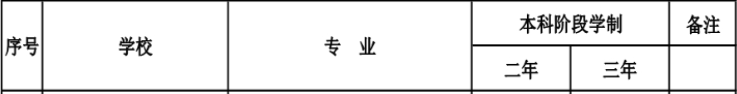 | 序号 | 学校 | 专　业 | 本科阶段学制 | | 备注 |
|---|---|---|---|---|---|
| | | | 二年 | 三年 | |